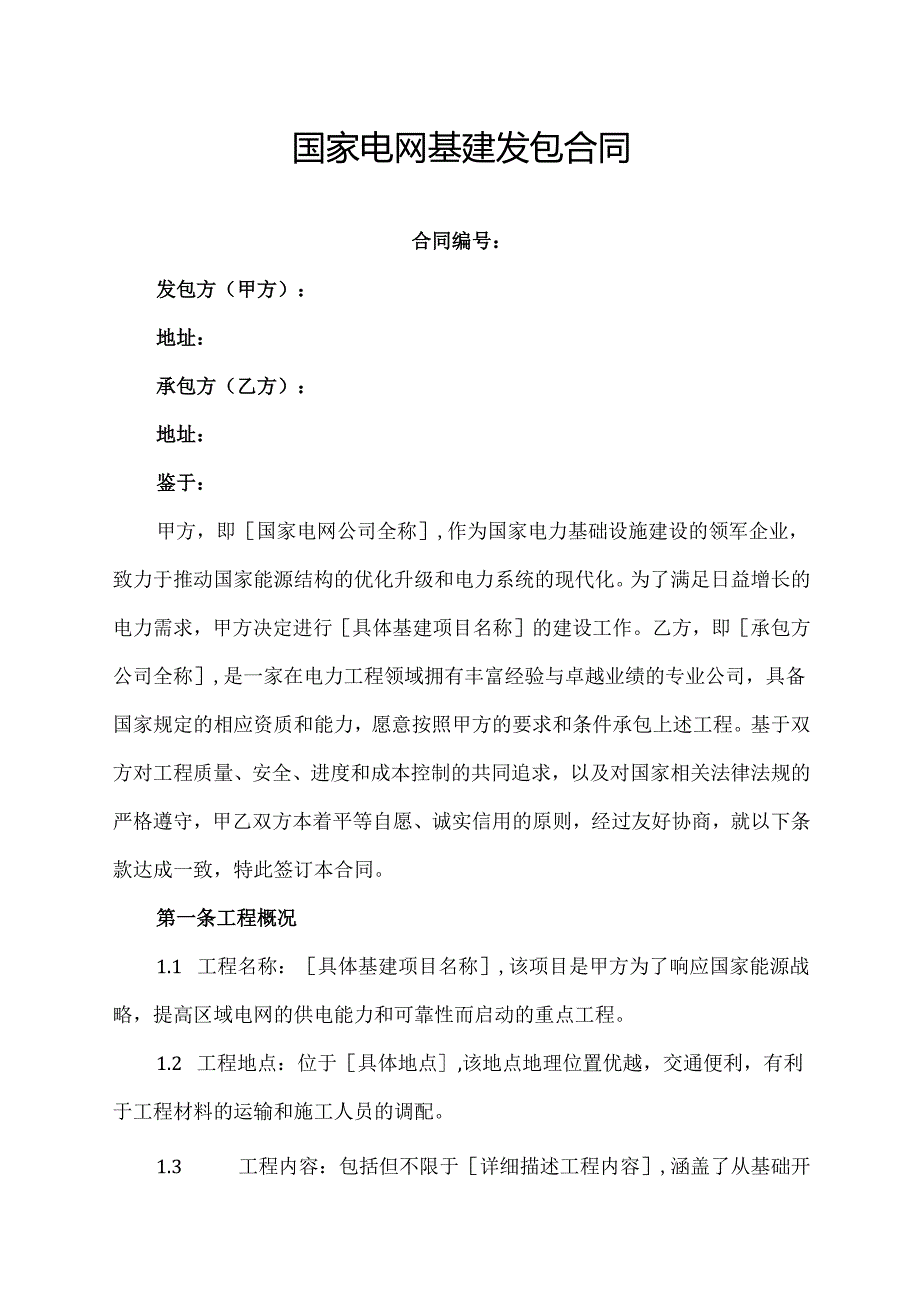 国家电网基建发包合同

合同编号：

发包方（甲方）：

地址：

承包方（乙方）：

地址：

鉴于：

甲方，即［国家电网公司全称］,作为国家电力基础设施建设的领军企业，致力于推动国家能源结构的优化升级和电力系统的现代化。为了满足日益增长的电力需求，甲方决定进行［具体基建项目名称］的建设工作。乙方，即［承包方公司全称］,是一家在电力工程领域拥有丰富经验与卓越业绩的专业公司，具备国家规定的相应资质和能力，愿意按照甲方的要求和条件承包上述工程。基于双方对工程质量、安全、进度和成本控制的共同追求，以及对国家相关法律法规的严格遵守，甲乙双方本着平等自愿、诚实信用的原则，经过友好协商，就以下条款达成一致，特此签订本合同。

第一条工程概况

1.1 工程名称：［具体基建项目名称］,该项目是甲方为了响应国家能源战略，提高区域电网的供电能力和可靠性而启动的重点工程。

1.2 工程地点：位于［具体地点］,该地点地理位置优越，交通便利，有利于工程材料的运输和施工人员的调配。

1.3 工程内容：包括但不限于［详细描述工程内容］,涵盖了从基础开